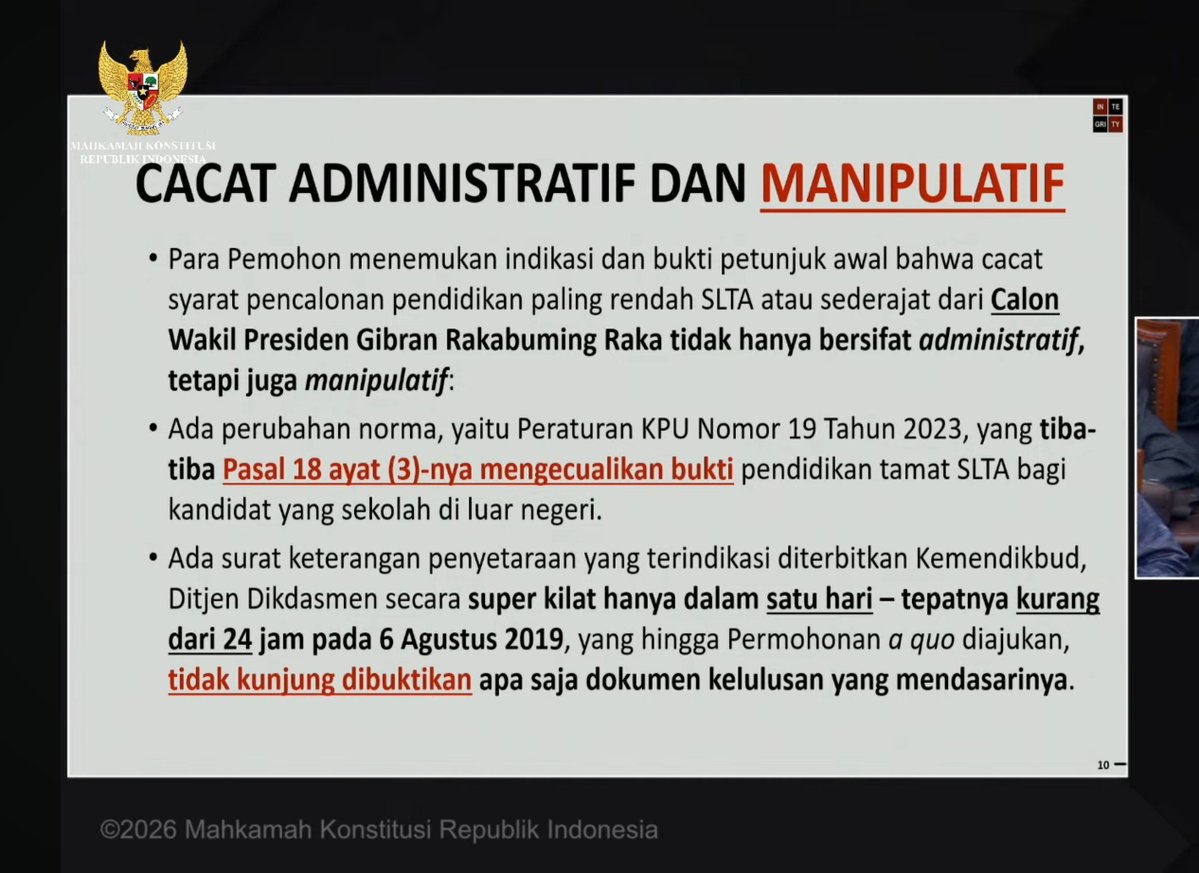 MAHKAMAH KONSTITUSI
REPUBLIK INDONESIA

IN TE
GRI TY

CACAT ADMINISTRATIF DAN MANIPULATIF

• Para Pemohon menemukan indikasi dan bukti petunjuk awal bahwa cacat syarat pencalonan pendidikan paling rendah SLTA atau sederajat dari Calon Wakil Presiden Gibran Rakabuming Raka tidak hanya bersifat administratif, tetapi juga manipulatif:

• Ada perubahan norma, yaitu Peraturan KPU Nomor 19 Tahun 2023, yang tiba-tiba Pasal 18 ayat (3)-nya mengecualikan bukti pendidikan tamat SLTA bagi kandidat yang sekolah di luar negeri.

• Ada surat keterangan penyetaraan yang terindikasi diterbitkan Kemendikbud, Ditjen Dikdasmen secara super kilat hanya dalam satu hari – tepatnya kurang dari 24 jam pada 6 Agustus 2019, yang hingga Permohonan a quo diajukan, tidak kunjung dibuktikan apa saja dokumen kelulusan yang mendasarinya.

10

©2026 Mahkamah Konstitusi Republik Indonesia